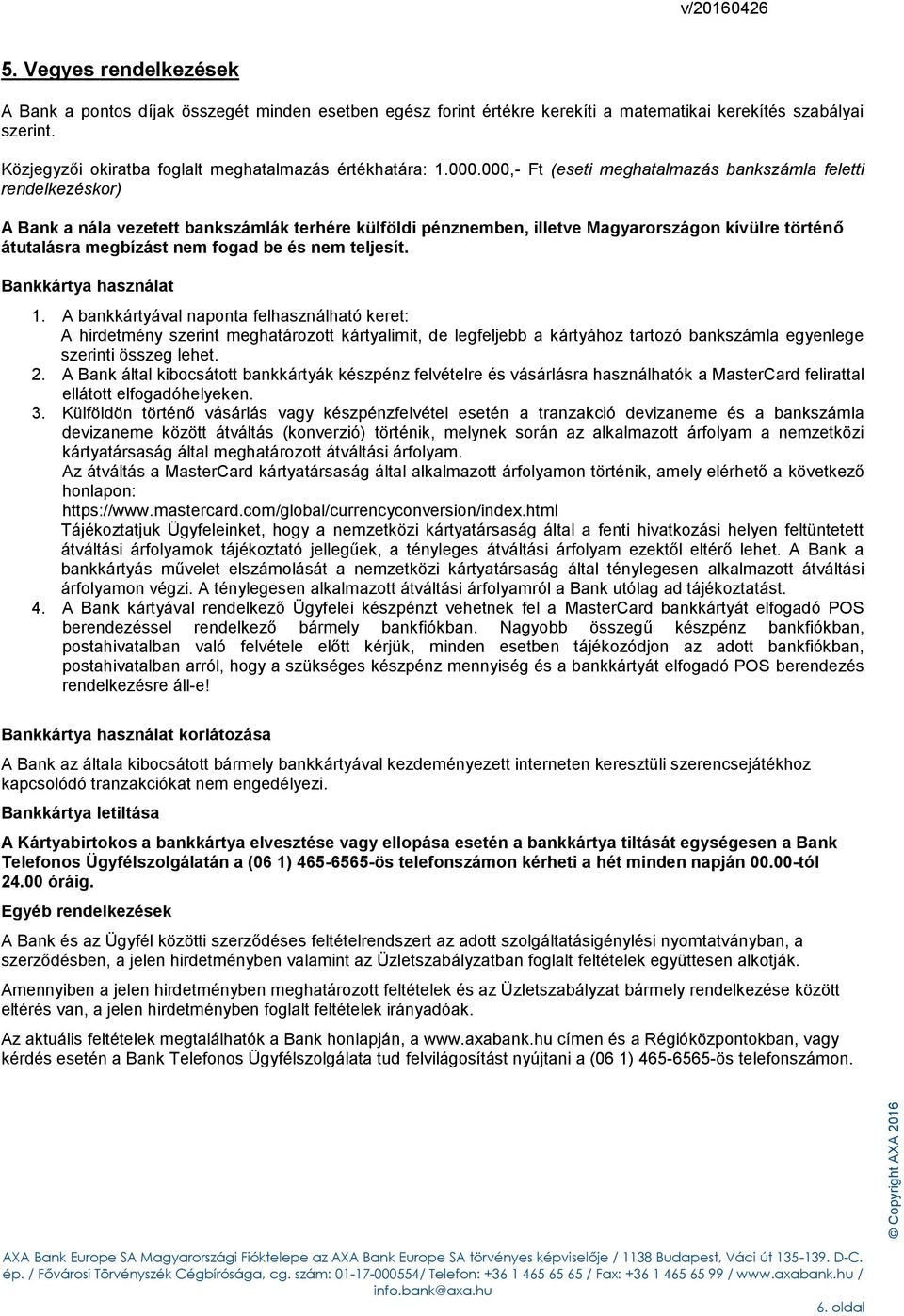 v/20160426

5. Vegyes rendelkezések

A Bank a pontos díjak összegét minden esetben egész forint értékre kerekíti a matematikai kerekítés szabályai szerint.

Közjegyzői okiratba foglalt meghatalmazás értékhatára: 1.000.000,- Ft (eseti meghatalmazás bankszámla feletti rendelkezéskor)

A Bank a nála vezetett bankszámlák terhére külföldi pénznemben, illetve Magyarországon kívülre történő átutalásra megbízást nem fogad be és nem teljesít.

Bankkártya használat

1. A bankkártyával naponta felhasználható keret:
A hirdetmény szerint meghatározott kártyalimit, de legfeljebb a kártyához tartozó bankszámla egyenlege szerinti összeg lehet.
2. A Bank által kibocsátott bankkártyák készpénz felvételre és vásárlásra használhatók a MasterCard felirattal ellátott elfogadóhelyeken.
3. Külföldön történő vásárlás vagy készpénzfelvétel esetén a tranzakció devizaneme és a bankszámla devizaneme között átváltás (konverzió) történik, melynek során az alkalmazott árfolyam a nemzetközi kártyatársaság által meghatározott átváltási árfolyam.
Az átváltás a MasterCard kártyatársaság által alkalmazott árfolyamon történik, amely elérhető a következő honlapon:
https://www.mastercard.com/global/currencyconversion/index.html
Tájékoztatjuk Ügyfeleinket, hogy a nemzetközi kártyatársaság által a fenti hivatkozási helyen feltüntetett átváltási árfolyamok tájékoztató jellegűek, a tényleges átváltási árfolyam ezektől eltérő lehet. A Bank a bankkártyás művelet elszámolását a nemzetközi kártyatársaság által ténylegesen alkalmazott átváltási árfolyamon végzi. A ténylegesen alkalmazott átváltási árfolyamról a Bank utólag ad tájékoztatást.
4. A Bank kártyával rendelkező Ügyfelei készpénzt vehetnek fel a MasterCard bankkártyát elfogadó POS berendezéssel rendelkező bármely bankfiókban. Nagyobb összegű készpénz bankfiókban, postahivatalban való felvétele előtt kérjük, minden esetben tájékozódjon az adott bankfiókban, postahivatalban arról, hogy a szükséges készpénz mennyiség és a bankkártyát elfogadó POS berendezés rendelkezésre áll-e!

Bankkártya használat korlátozása

A Bank az általa kibocsátott bármely bankkártyával kezdeményezett interneten keresztüli szerencsejátékhoz kapcsolódó tranzakciókat nem engedélyezi.

Bankkártya letiltása

A Kártyabirtokos a bankkártya elvesztése vagy ellopása esetén a bankkártya tiltását egységesen a Bank Telefonos Ügyfélszolgálatán a (06 1) 465-6565-ös telefonszámon kérheti a hét minden napján 00.00-tól 24.00 óráig.

Egyéb rendelkezések

A Bank és az Ügyfél közötti szerződéses feltételrendszert az adott szolgáltatásigénylési nyomtatványban, a szerződésben, a jelen hirdetményben valamint az Üzletszabályzatban foglalt feltételek együttesen alkotják.

Amennyiben a jelen hirdetményben meghatározott feltételek és az Üzletszabályzat bármely rendelkezése között eltérés van, a jelen hirdetményben foglalt feltételek irányadóak.

Az aktuális feltételek megtalálhatók a Bank honlapján, a www.axabank.hu címen és a Régióközpontokban, vagy kérdés esetén a Bank Telefonos Ügyfélszolgálata tud felvilágosítást nyújtani a (06 1) 465-6565-ös telefonszámon.

© Copyright AXA 2016

AXA Bank Europe SA Magyarországi Fióktelepe az AXA Bank Europe SA törvényes képviselője / 1138 Budapest, Váci út 135-139. D-C. ép. / Fővárosi Törvényszék Cégbírósága, cg. szám: 01-17-000554/ Telefon: +36 1 465 65 65 / Fax: +36 1 465 65 99 / www.axabank.hu / info.bank@axa.hu

6. oldal